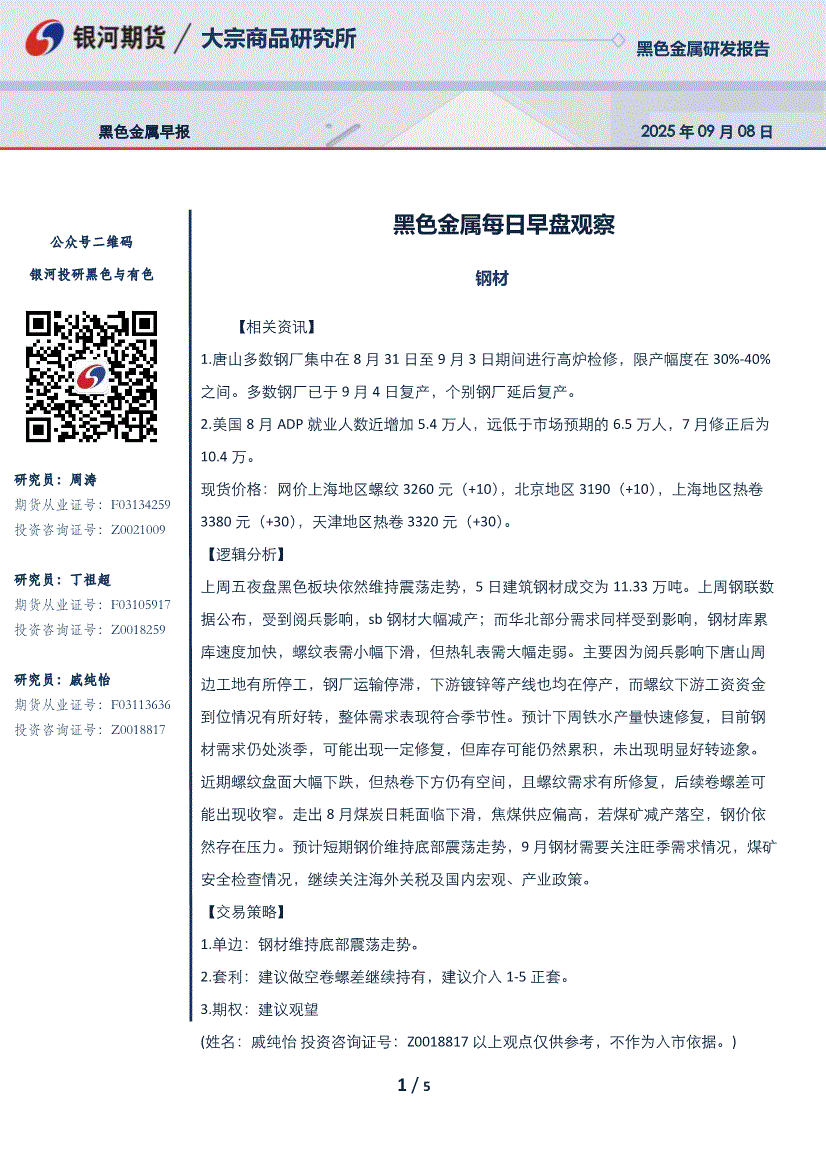 银河期货 / 大宗商品研究所

黑色金属研发报告

黑色金属早报

2025 年 09 月 08 日

公众号二维码

银河投研黑色与有色

研究员：周涛
期货从业证号：F03134259
投资咨询证号：Z0021009

研究员：丁祖超
期货从业证号：F03105917
投资咨询证号：Z0018259

研究员：戚纯怡
期货从业证号：F03113636
投资咨询证号：Z0018817

黑色金属每日早盘观察

钢材

【相关资讯】

1.唐山多数钢厂集中在 8 月 31 日至 9 月 3 日期间进行高炉检修，限产幅度在 30%-40%之间。多数钢厂已于 9 月 4 日复产，个别钢厂延后复产。

2.美国 8 月 ADP 就业人数近增加 5.4 万人，远低于市场预期的 6.5 万人，7 月修正后为 10.4 万。

现货价格：网价上海地区螺纹 3260 元（+10），北京地区 3190（+10），上海地区热卷 3380 元（+30），天津地区热卷 3320 元（+30）。

【逻辑分析】

上周五夜盘黑色板块依然维持震荡走势，5 日建筑钢材成交为 11.33 万吨。上周钢联数据公布，受到阅兵影响，sb 钢材大幅减产；而华北部分需求同样受到影响，钢材库累库速度加快，螺纹表需小幅下滑，但热轧表需大幅走弱。主要因为阅兵影响下唐山周边工地有所停工，钢厂运输停滞，下游镀锌等产线也均在停产，而螺纹下游工资资金到位情况有所好转，整体需求表现符合季节性。预计下周铁水产量快速修复，目前钢材需求仍处淡季，可能出现一定修复，但库存可能仍然累积，未出现明显好转迹象。近期螺纹盘面大幅下跌，但热卷下方仍有空间，且螺纹需求有所修复，后续卷螺差可能出现收窄。走出 8 月煤炭日耗面临下滑，焦煤供应偏高，若煤矿减产落空，钢价依然存在压力。预计短期钢价维持底部震荡走势，9 月钢材需要关注旺季需求情况，煤矿安全检查情况，继续关注海外关税及国内宏观、产业政策。

【交易策略】

1.单边：钢材维持底部震荡走势。

2.套利：建议做空卷螺差继续持有，建议介入 1-5 正套。

3.期权：建议观望

(姓名：戚纯怡 投资咨询证号：Z0018817 以上观点仅供参考，不作为入市依据。)

1 / 5